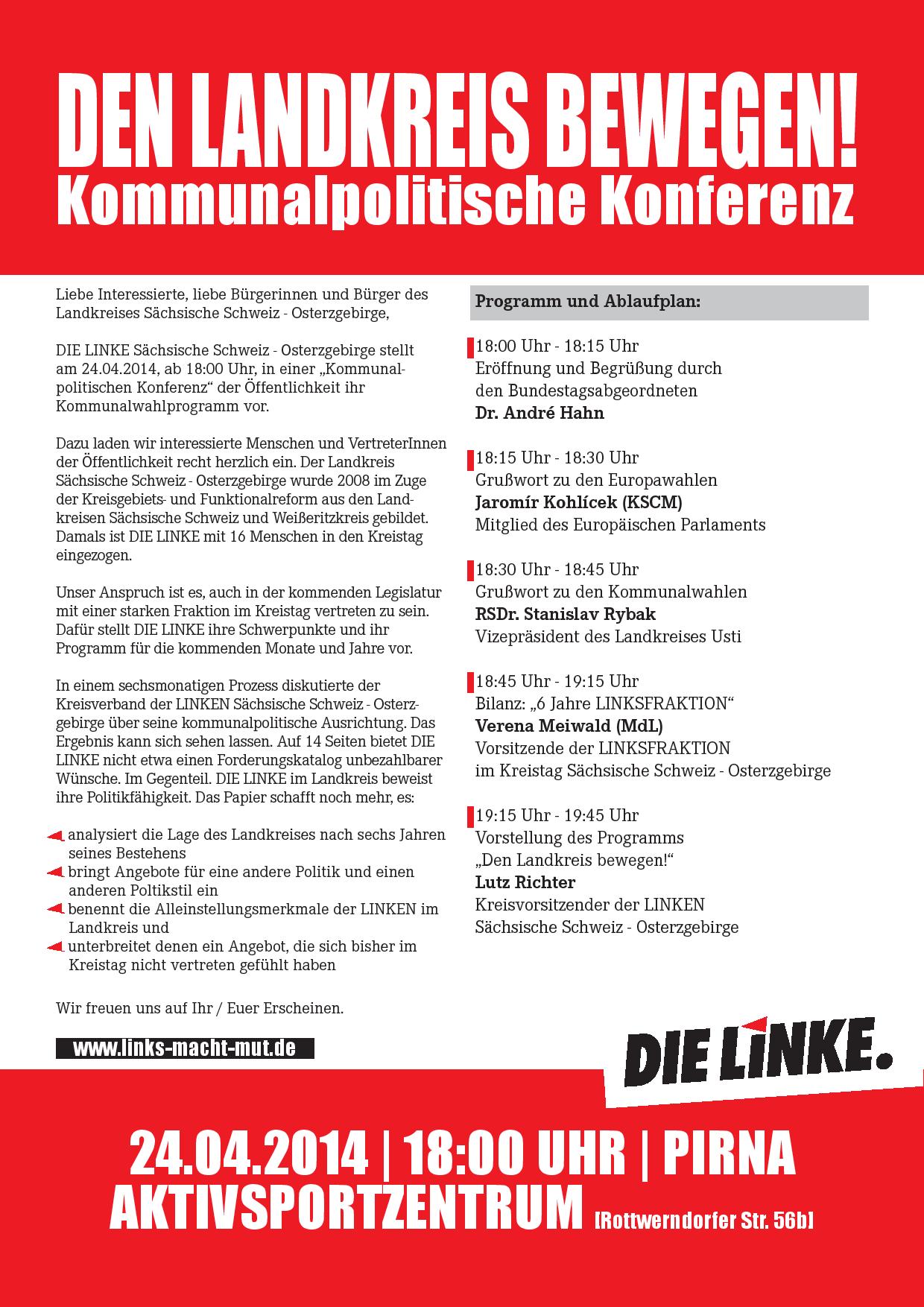 DEN LANDKREIS BEWEGEN!
Kommunalpolitische Konferenz

Liebe Interessierte, liebe Bürgerinnen und Bürger des Landkreises Sächsische Schweiz - Osterzgebirge,

DIE LINKE Sächsische Schweiz - Osterzgebirge stellt am 24.04.2014, ab 18:00 Uhr, in einer „Kommunalpolitischen Konferenz“ der Öffentlichkeit ihr Kommunalwahlprogramm vor.

Dazu laden wir interessierte Menschen und VertreterInnen der Öffentlichkeit recht herzlich ein. Der Landkreis Sächsische Schweiz - Osterzgebirge wurde 2008 im Zuge der Kreisgebiets- und Funktionalreform aus den Landkreisen Sächsische Schweiz und Weißeritzkreis gebildet. Damals ist DIE LINKE mit 16 Menschen in den Kreistag eingezogen.

Unser Anspruch ist es, auch in der kommenden Legislatur mit einer starken Fraktion im Kreistag vertreten zu sein. Dafür stellt DIE LINKE ihre Schwerpunkte und ihr Programm für die kommenden Monate und Jahre vor.

In einem sechsmonatigen Prozess diskutierte der Kreisverband der LINKEN Sächsische Schweiz - Osterzgebirge über seine kommunalpolitische Ausrichtung. Das Ergebnis kann sich sehen lassen. Auf 14 Seiten bietet DIE LINKE nicht etwa einen Forderungskatalog unbezahlbarer Wünsche. Im Gegenteil. DIE LINKE im Landkreis beweist ihre Politikfähigkeit. Das Papier schafft noch mehr, es:

analysiert die Lage des Landkreises nach sechs Jahren seines Bestehens
bringt Angebote für eine andere Politik und einen anderen Poltikstil ein
benennt die Alleinstellungsmerkmale der LINKEN im Landkreis und
unterbreitet denen ein Angebot, die sich bisher im Kreistag nicht vertreten gefühlt haben

Wir freuen uns auf Ihr / Euer Erscheinen.

www.links-macht-mut.de

Programm und Ablaufplan:

18:00 Uhr - 18:15 Uhr
Eröffnung und Begrüßung durch den Bundestagsabgeordneten
Dr. André Hahn

18:15 Uhr - 18:30 Uhr
Grußwort zu den Europawahlen
Jaromír Kohlícek (KSCM)
Mitglied des Europäischen Parlaments

18:30 Uhr - 18:45 Uhr
Grußwort zu den Kommunalwahlen
RSDr. Stanislav Rybak
Vizepräsident des Landkreises Usti

18:45 Uhr - 19:15 Uhr
Bilanz: „6 Jahre LINKSFRAKTION“
Verena Meiwald (MdL)
Vorsitzende der LINKSFRAKTION im Kreistag Sächsische Schweiz - Osterzgebirge

19:15 Uhr - 19:45 Uhr
Vorstellung des Programms „Den Landkreis bewegen!“
Lutz Richter
Kreisvorsitzender der LINKEN Sächsische Schweiz - Osterzgebirge

DIE LINKE.

24.04.2014 | 18:00 UHR | PIRNA
AKTIVSPORTZENTRUM [Rottwerndorfer Str. 56b]